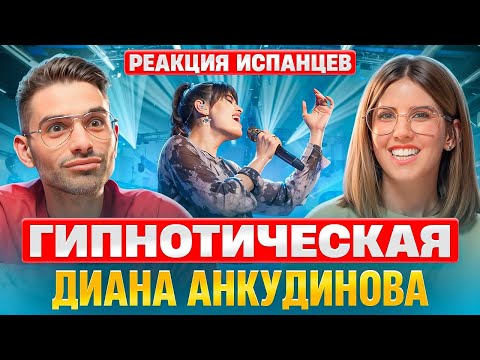 РЕАКЦИЯ ИСПАНЦЕВ

ГИПНОТИЧЕСКАЯ

ДИАНА АНКУДИНОВА